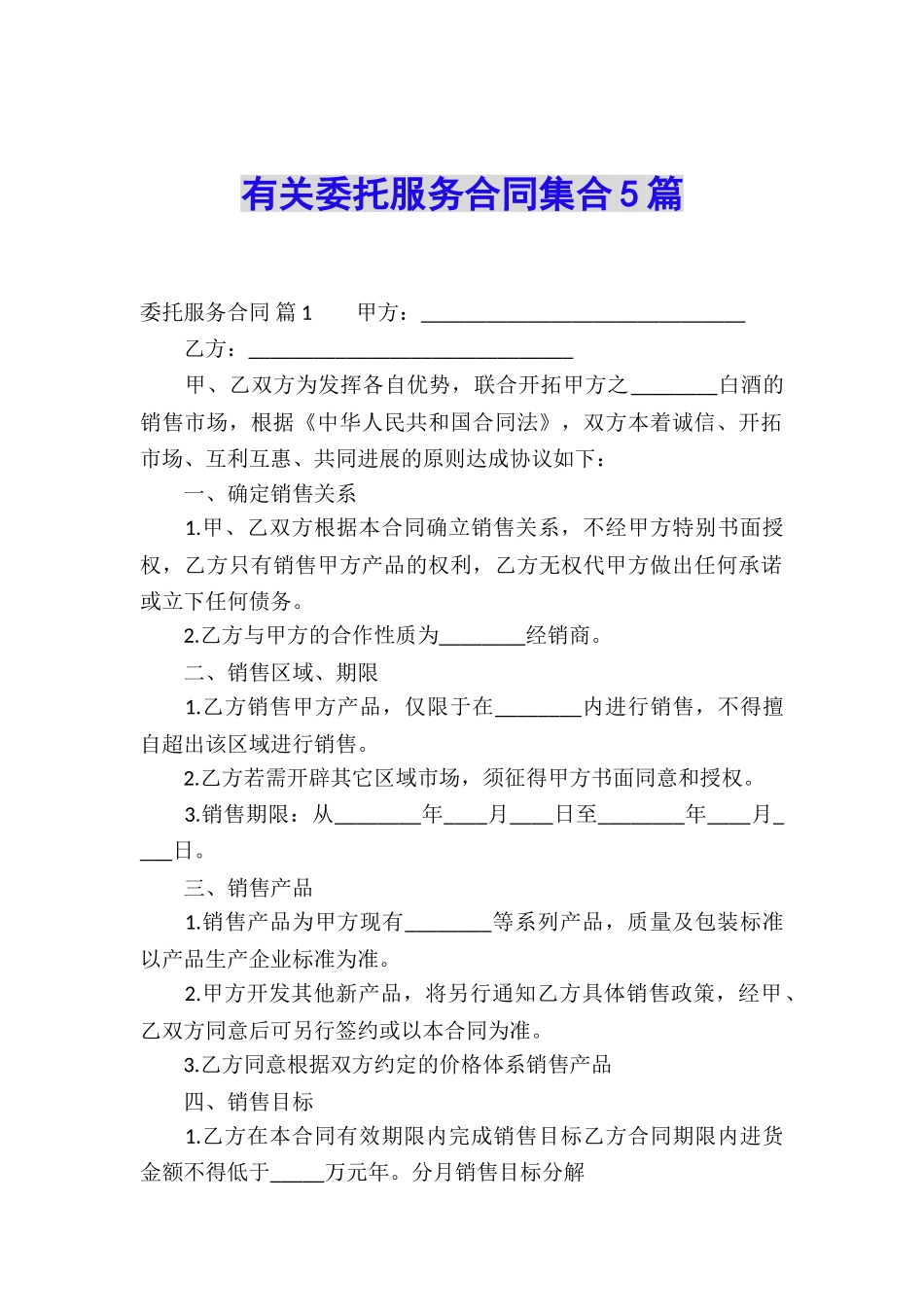 有关委托服务合同集合5篇

委托服务合同 篇1　　甲方：______________________________

乙方：______________________________

甲、乙双方为发挥各自优势，联合开拓甲方之________白酒的销售市场，根据《中华人民共和国合同法》，双方本着诚信、开拓市场、互利互惠、共同进展的原则达成协议如下：

一、确定销售关系

1.甲、乙双方根据本合同确立销售关系，不经甲方特别书面授权，乙方只有销售甲方产品的权利，乙方无权代甲方做出任何承诺或立下任何债务。

2.乙方与甲方的合作性质为________经销商。

二、销售区域、期限

1.乙方销售甲方产品，仅限于在________内进行销售，不得擅自超出该区域进行销售。

2.乙方若需开辟其它区域市场，须征得甲方书面同意和授权。

3.销售期限：从________年____月____日至________年____月____日。

三、销售产品

1.销售产品为甲方现有________等系列产品，质量及包装标准以产品生产企业标准为准。

2.甲方开发其他新产品，将另行通知乙方具体销售政策，经甲、乙双方同意后可另行签约或以本合同为准。

3.乙方同意根据双方约定的价格体系销售产品

四、销售目标

1.乙方在本合同有效期限内完成销售目标乙方合同期限内进货金额不得低于_____万元年。分月销售目标分解